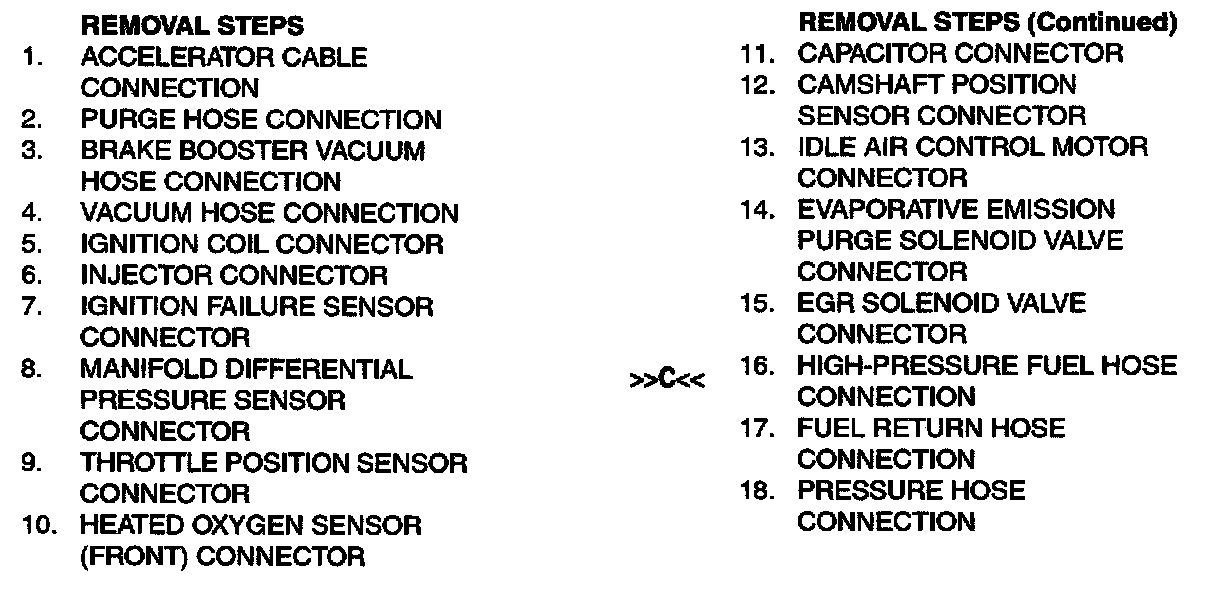 REMOVAL STEPS
1. ACCELERATOR CABLE CONNECTION
2. PURGE HOSE CONNECTION
3. BRAKE BOOSTER VACUUM HOSE CONNECTION
4. VACUUM HOSE CONNECTION
5. IGNITION COIL CONNECTOR
6. INJECTOR CONNECTOR
7. IGNITION FAILURE SENSOR CONNECTOR
8. MANIFOLD DIFFERENTIAL PRESSURE SENSOR CONNECTOR
9. THROTTLE POSITION SENSOR CONNECTOR
10. HEATED OXYGEN SENSOR (FRONT) CONNECTOR

REMOVAL STEPS (Continued)
11. CAPACITOR CONNECTOR
12. CAMSHAFT POSITION SENSOR CONNECTOR
13. IDLE AIR CONTROL MOTOR CONNECTOR
14. EVAPORATIVE EMISSION PURGE SOLENOID VALVE CONNECTOR
15. EGR SOLENOID VALVE CONNECTOR
>>C<< 16. HIGH-PRESSURE FUEL HOSE CONNECTION
17. FUEL RETURN HOSE CONNECTION
18. PRESSURE HOSE CONNECTION